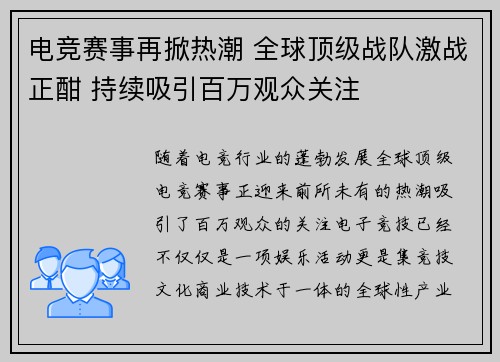 电竞赛事再掀热潮 全球顶级战队激战正酣 持续吸引百万观众关注

随着电竞行业的蓬勃发展全球顶级电竞赛事正迎来前所未有的热潮吸引了百万观众的关注电子竞技已经不仅仅是一项娱乐活动更是集竞技文化商业技术于一体的全球性产业